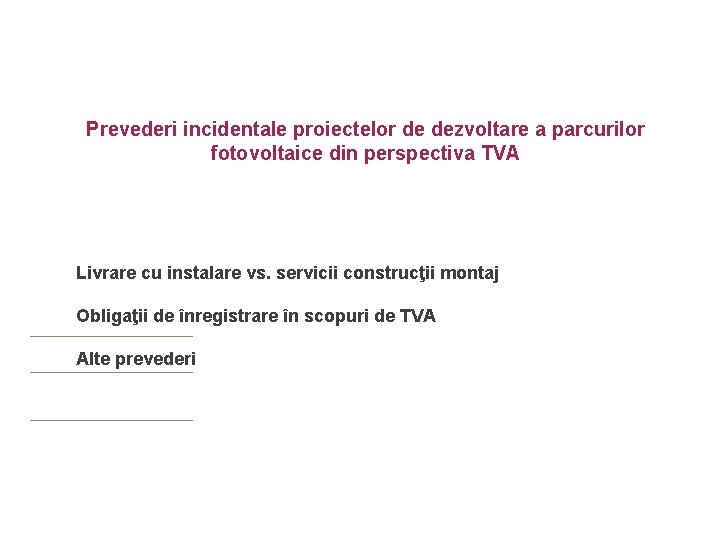 Prevederi incidentale proiectelor de dezvoltare a parcurilor fotovoltaice din perspectiva TVA

Livrare cu instalare vs. servicii construcţii montaj

Obligaţii de înregistrare în scopuri de TVA

Alte prevederi